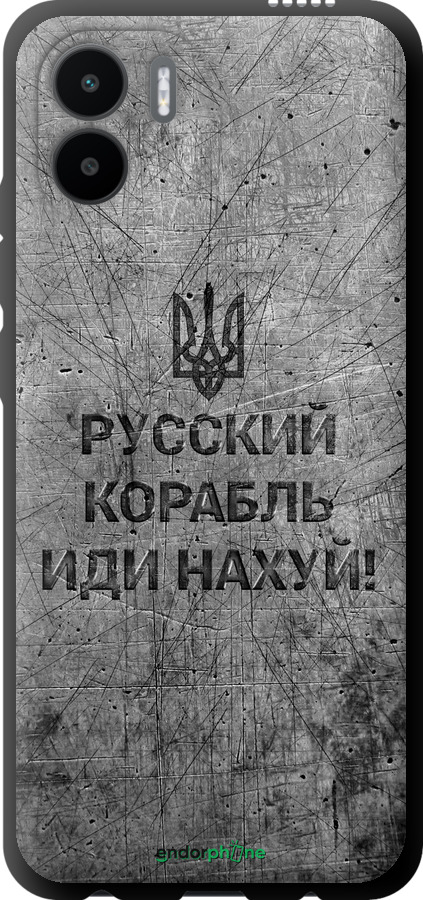 РУССКИЙ
КОРАБЛЬ
ИДИ НАХУЙ!

endorphone